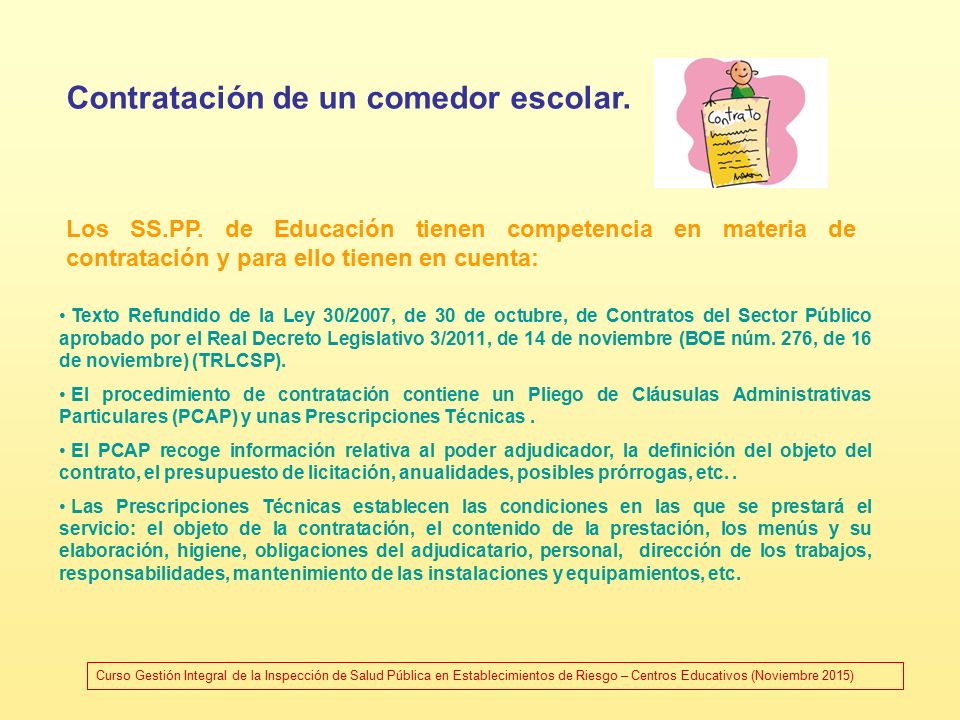 Contratación de un comedor escolar.

Contrato

Los SS.PP. de Educación tienen competencia en materia de contratación y para ello tienen en cuenta:

• Texto Refundido de la Ley 30/2007, de 30 de octubre, de Contratos del Sector Público aprobado por el Real Decreto Legislativo 3/2011, de 14 de noviembre (BOE núm. 276, de 16 de noviembre) (TRLCSP).

• El procedimiento de contratación contiene un Pliego de Cláusulas Administrativas Particulares (PCAP) y unas Prescripciones Técnicas .

• El PCAP recoge información relativa al poder adjudicador, la definición del objeto del contrato, el presupuesto de licitación, anualidades, posibles prórrogas, etc. .

• Las Prescripciones Técnicas establecen las condiciones en las que se prestará el servicio: el objeto de la contratación, el contenido de la prestación, los menús y su elaboración, higiene, obligaciones del adjudicatario, personal, dirección de los trabajos, responsabilidades, mantenimiento de las instalaciones y equipamientos, etc.

Curso Gestión Integral de la Inspección de Salud Pública en Establecimientos de Riesgo – Centros Educativos (Noviembre 2015)